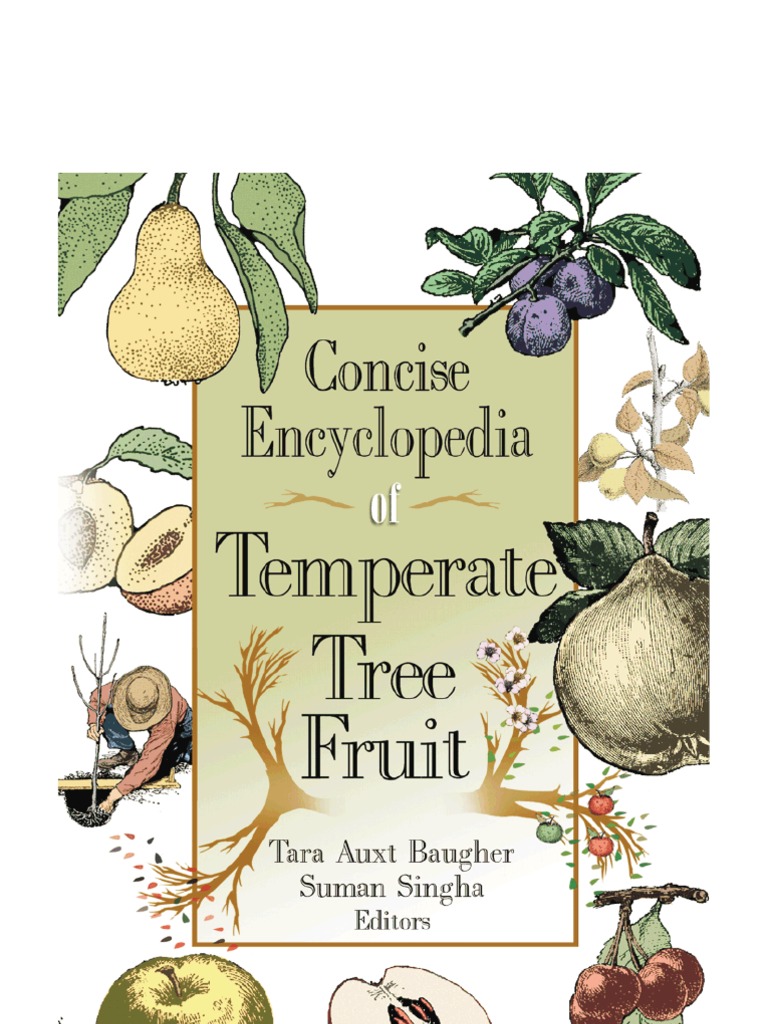 Concise Encyclopedia of Temperate Tree Fruit

Tara Auxt Baugher
Suman Singha
Editors